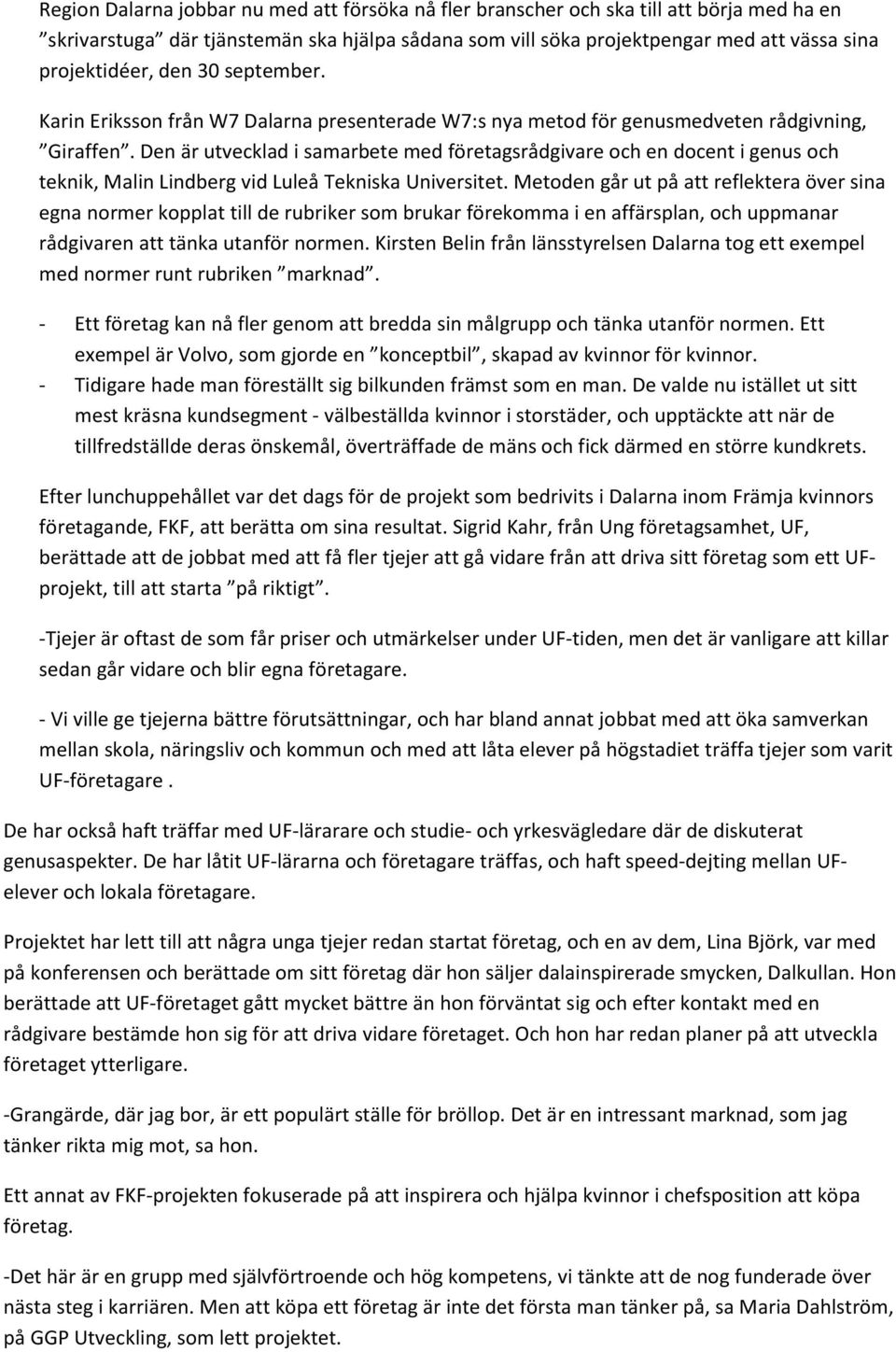 Region Dalarna jobbar nu med att försöka nå fler branscher och ska till att börja med ha en ”skrivarstuga” där tjänstemän ska hjälpa sådana som vill söka projektpengar med att vässa sina projektidéer, den 30 september.

Karin Eriksson från W7 Dalarna presenterade W7:s nya metod för genusmedveten rådgivning, ”Giraffen”. Den är utvecklad i samarbete med företagsrådgivare och en docent i genus och teknik, Malin Lindberg vid Luleå Tekniska Universitet. Metoden går ut på att reflektera över sina egna normer kopplat till de rubriker som brukar förekomma i en affärsplan, och uppmanar rådgivaren att tänka utanför normen. Kirsten Belin från länsstyrelsen Dalarna tog ett exempel med normer runt rubriken ”marknad”.

- Ett företag kan nå fler genom att bredda sin målgrupp och tänka utanför normen. Ett exempel är Volvo, som gjorde en ”konceptbil”, skapad av kvinnor för kvinnor.
- Tidigare hade man föreställt sig bilkunden främst som en man. De valde nu istället ut sitt mest kräsna kundsegment - välbeställda kvinnor i storstäder, och upptäckte att när de tillfredställde deras önskemål, överträffade de mäns och fick därmed en större kundkrets.

Efter lunchuppehållet var det dags för de projekt som bedrivits i Dalarna inom Främja kvinnors företagande, FKF, att berätta om sina resultat. Sigrid Kahr, från Ung företagsamhet, UF, berättade att de jobbat med att få fler tjejer att gå vidare från att driva sitt företag som ett UF-projekt, till att starta ”på riktigt”.

-Tjejer är oftast de som får priser och utmärkelser under UF-tiden, men det är vanligare att killar sedan går vidare och blir egna företagare.

- Vi ville ge tjejerna bättre förutsättningar, och har bland annat jobbat med att öka samverkan mellan skola, näringsliv och kommun och med att låta elever på högstadiet träffa tjejer som varit UF-företagare .

De har också haft träffar med UF-lärarare och studie- och yrkesvägledare där de diskuterat genusaspekter. De har låtit UF-lärarna och företagare träffas, och haft speed-dejting mellan UF-elever och lokala företagare.

Projektet har lett till att några unga tjejer redan startat företag, och en av dem, Lina Björk, var med på konferensen och berättade om sitt företag där hon säljer dalainspirerade smycken, Dalkullan. Hon berättade att UF-företaget gått mycket bättre än hon förväntat sig och efter kontakt med en rådgivare bestämde hon sig för att driva vidare företaget. Och hon har redan planer på att utveckla företaget ytterligare.

-Grangärde, där jag bor, är ett populärt ställe för bröllop. Det är en intressant marknad, som jag tänker rikta mig mot, sa hon.

Ett annat av FKF-projekten fokuserade på att inspirera och hjälpa kvinnor i chefsposition att köpa företag.

-Det här är en grupp med självförtroende och hög kompetens, vi tänkte att de nog funderade över nästa steg i karriären. Men att köpa ett företag är inte det första man tänker på, sa Maria Dahlström, på GGP Utveckling, som lett projektet.